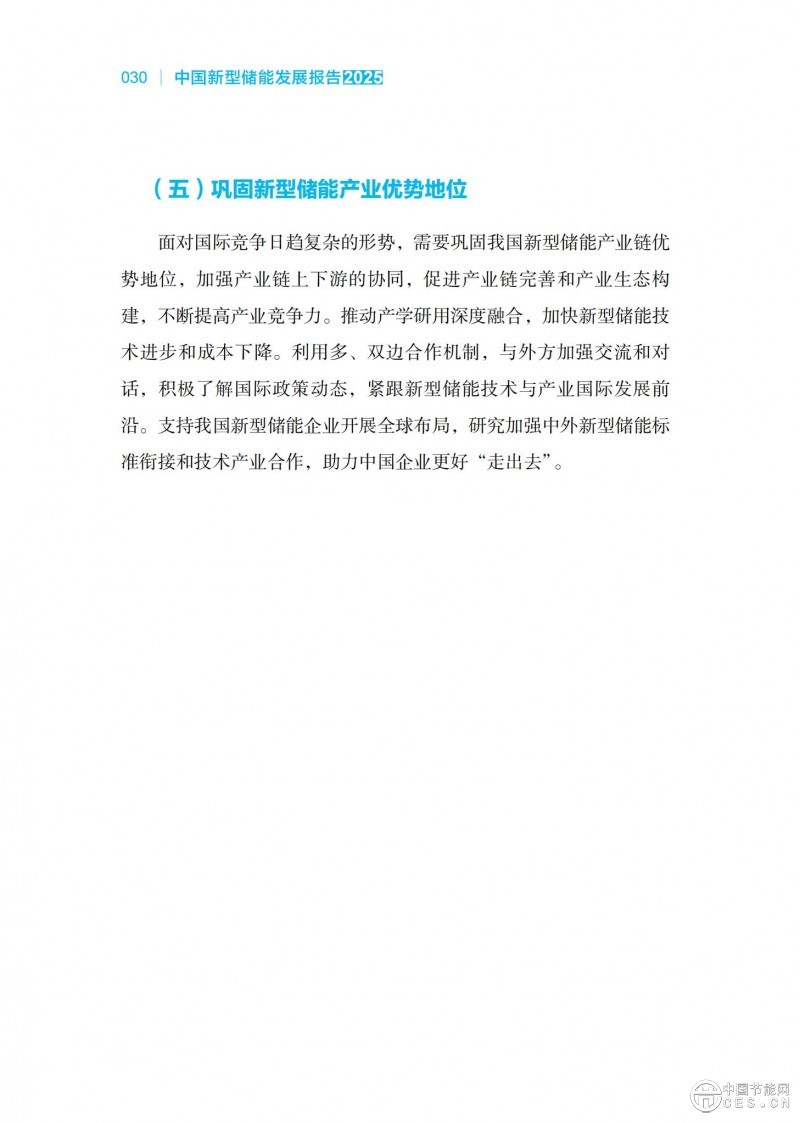 030 | 中国新型储能发展报告2025

（五）巩固新型储能产业优势地位

面对国际竞争日趋复杂的形势，需要巩固我国新型储能产业链优势地位，加强产业链上下游的协同，促进产业链完善和产业生态构建，不断提高产业竞争力。推动产学研用深度融合，加快新型储能技术进步和成本下降。利用多、双边合作机制，与外方加强交流和对话，积极了解国际政策动态，紧跟新型储能技术与产业国际发展前沿。支持我国新型储能企业开展全球布局，研究加强中外新型储能标准衔接和技术产业合作，助力中国企业更好“走出去”。

中国节能网
CES.CN